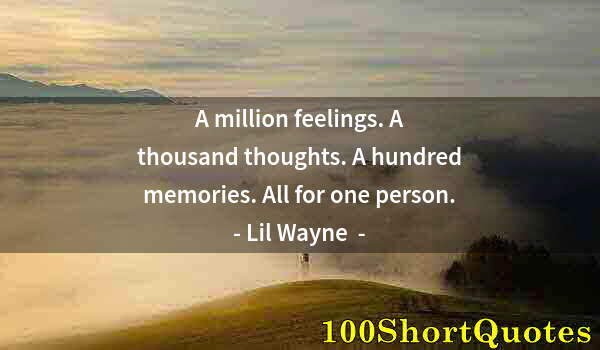 A million feelings. A thousand thoughts. A hundred memories. All for one person.
- Lil Wayne -

100ShortQuotes